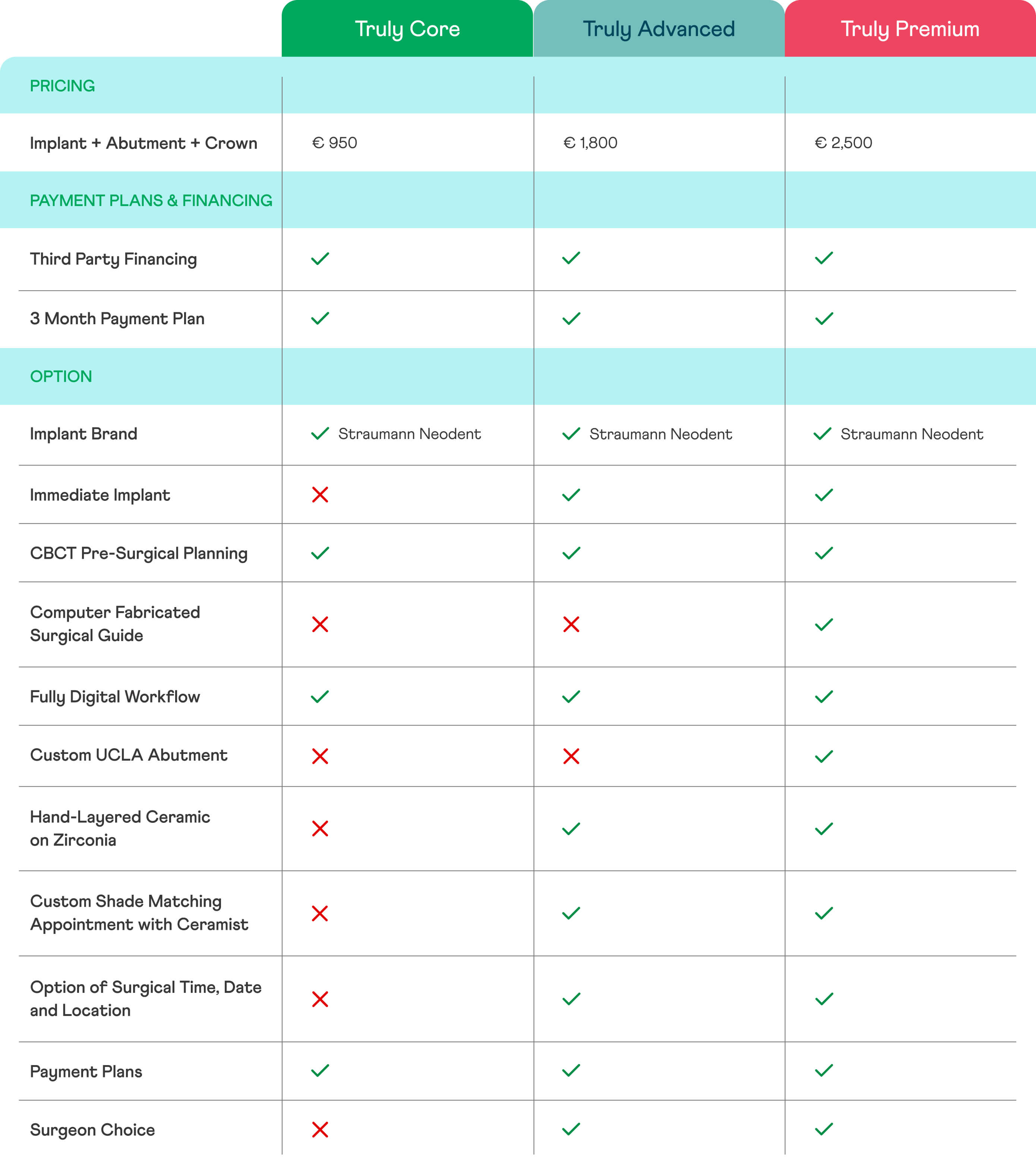 | | Truly Core | Truly Advanced | Truly Premium |
|---|---|---|---|
| PRICING | | | |
| Implant + Abutment + Crown | € 950 | € 1,800 | € 2,500 |
| PAYMENT PLANS & FINANCING | | | |
| Third Party Financing | ✓ | ✓ | ✓ |
| 3 Month Payment Plan | ✓ | ✓ | ✓ |
| OPTION | | | |
| Implant Brand | ✓ Straumann Neodent | ✓ Straumann Neodent | ✓ Straumann Neodent |
| Immediate Implant | ✗ | ✓ | ✓ |
| CBCT Pre-Surgical Planning | ✓ | ✓ | ✓ |
| Computer Fabricated Surgical Guide | ✗ | ✗ | ✓ |
| Fully Digital Workflow | ✓ | ✓ | ✓ |
| Custom UCLA Abutment | ✗ | ✗ | ✓ |
| Hand-Layered Ceramic on Zirconia | ✗ | ✓ | ✓ |
| Custom Shade Matching Appointment with Ceramist | ✗ | ✓ | ✓ |
| Option of Surgical Time, Date and Location | ✗ | ✓ | ✓ |
| Payment Plans | ✓ | ✓ | ✓ |
| Surgeon Choice | ✗ | ✓ | ✓ |